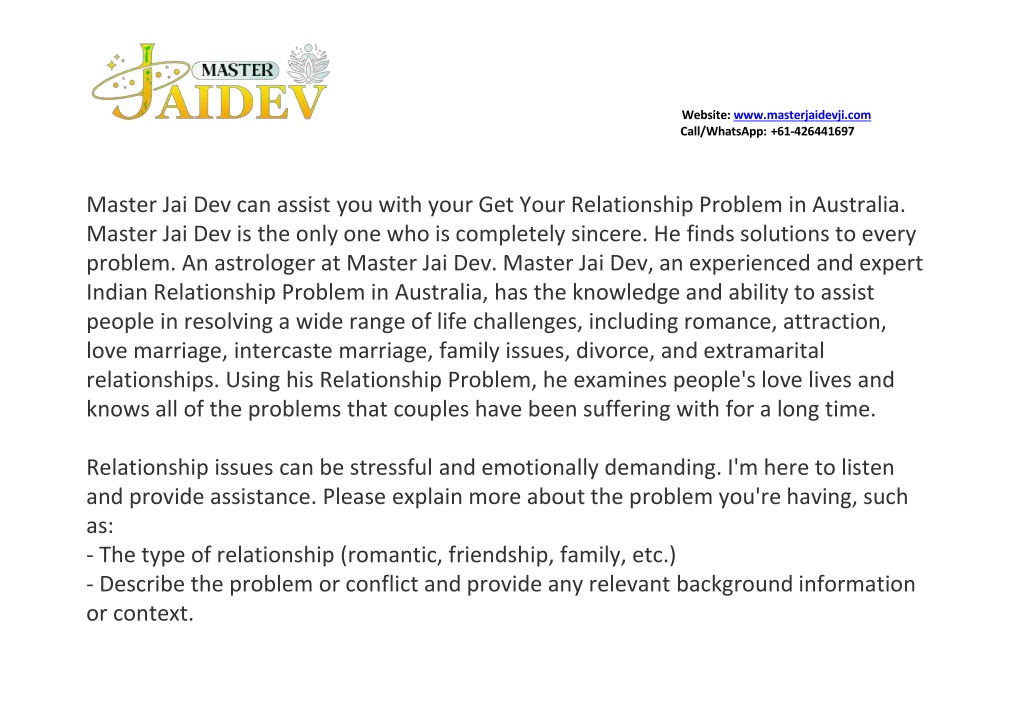 MASTER
JAIDEV

Website: www.masterjaidevji.com
Call/WhatsApp: +61-426441697

Master Jai Dev can assist you with your Get Your Relationship Problem in Australia. Master Jai Dev is the only one who is completely sincere. He finds solutions to every problem. An astrologer at Master Jai Dev. Master Jai Dev, an experienced and expert Indian Relationship Problem in Australia, has the knowledge and ability to assist people in resolving a wide range of life challenges, including romance, attraction, love marriage, intercaste marriage, family issues, divorce, and extramarital relationships. Using his Relationship Problem, he examines people's love lives and knows all of the problems that couples have been suffering with for a long time.

Relationship issues can be stressful and emotionally demanding. I'm here to listen and provide assistance. Please explain more about the problem you're having, such as:
- The type of relationship (romantic, friendship, family, etc.)
- Describe the problem or conflict and provide any relevant background information or context.